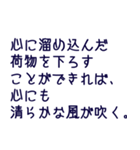 心に溜め込んだ
荷物を下ろす
ことができれば、
心にも
清らかな風が吹く。